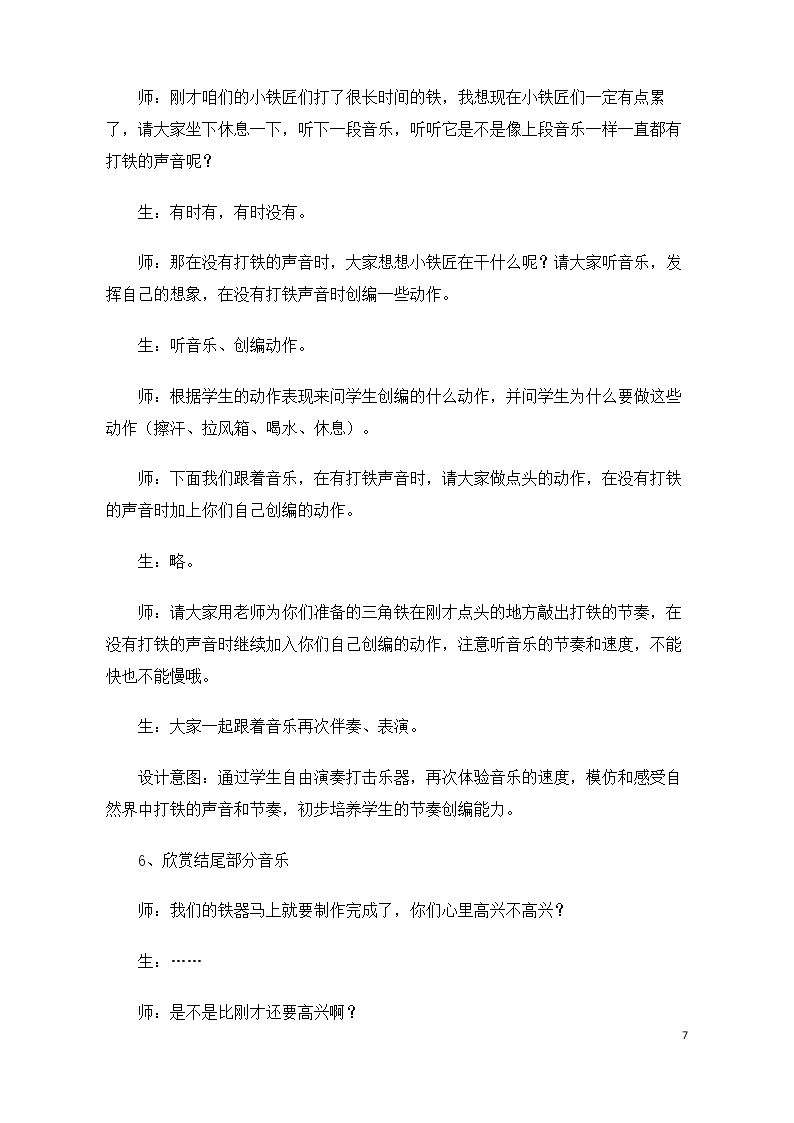 师：刚才咱们的小铁匠们打了很长时间的铁，我想现在小铁匠们一定有点累了，请大家坐下休息一下，听下一段音乐，听听它是不是像上段音乐一样一直都有打铁的声音呢？

生：有时有，有时没有。

师：那在没有打铁的声音时，大家想想小铁匠在干什么呢？请大家听音乐，发挥自己的想象，在没有打铁声音时创编一些动作。

生：听音乐、创编动作。

师：根据学生的动作表现来问学生创编的什么动作，并问学生为什么要做这些动作（擦汗、拉风箱、喝水、休息）。

师：下面我们跟着音乐，在有打铁声音时，请大家做点头的动作，在没有打铁的声音时加上你们自己创编的动作。

生：略。

师：请大家用老师为你们准备的三角铁在刚才点头的地方敲出打铁的节奏，在没有打铁的声音时继续加入你们自己创编的动作，注意听音乐的节奏和速度，不能快也不能慢哦。

生：大家一起跟着音乐再次伴奏、表演。

设计意图：通过学生自由演奏打击乐器，再次体验音乐的速度，模仿和感受自然界中打铁的声音和节奏，初步培养学生的节奏创编能力。

6、欣赏结尾部分音乐

师：我们的铁器马上就要制作完成了，你们心里高兴不高兴？

生：……

师：是不是比刚才还要高兴啊？

7